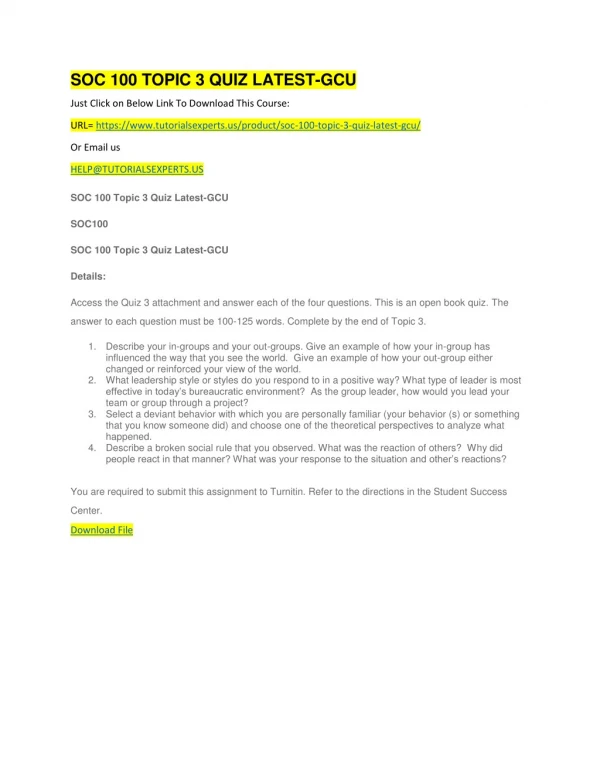 SOC 100 TOPIC 3 QUIZ LATEST-GCU

Just Click on Below Link To Download This Course:

URL= https://www.tutorialsexperts.us/product/soc-100-topic-3-quiz-latest-gcu/

Or Email us

HELP@TUTORIALSEXPERTS.US

SOC 100 Topic 3 Quiz Latest-GCU

SOC100

SOC 100 Topic 3 Quiz Latest-GCU

Details:

Access the Quiz 3 attachment and answer each of the four questions. This is an open book quiz. The answer to each question must be 100-125 words. Complete by the end of Topic 3.

1. Describe your in-groups and your out-groups. Give an example of how your in-group has influenced the way that you see the world. Give an example of how your out-group either changed or reinforced your view of the world.
2. What leadership style or styles do you respond to in a positive way? What type of leader is most effective in today's bureaucratic environment? As the group leader, how would you lead your team or group through a project?
3. Select a deviant behavior with which you are personally familiar (your behavior (s) or something that you know someone did) and choose one of the theoretical perspectives to analyze what happened.
4. Describe a broken social rule that you observed. What was the reaction of others? Why did people react in that manner? What was your response to the situation and other's reactions?

You are required to submit this assignment to Turnitin. Refer to the directions in the Student Success Center.

Download File